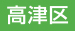 高津区